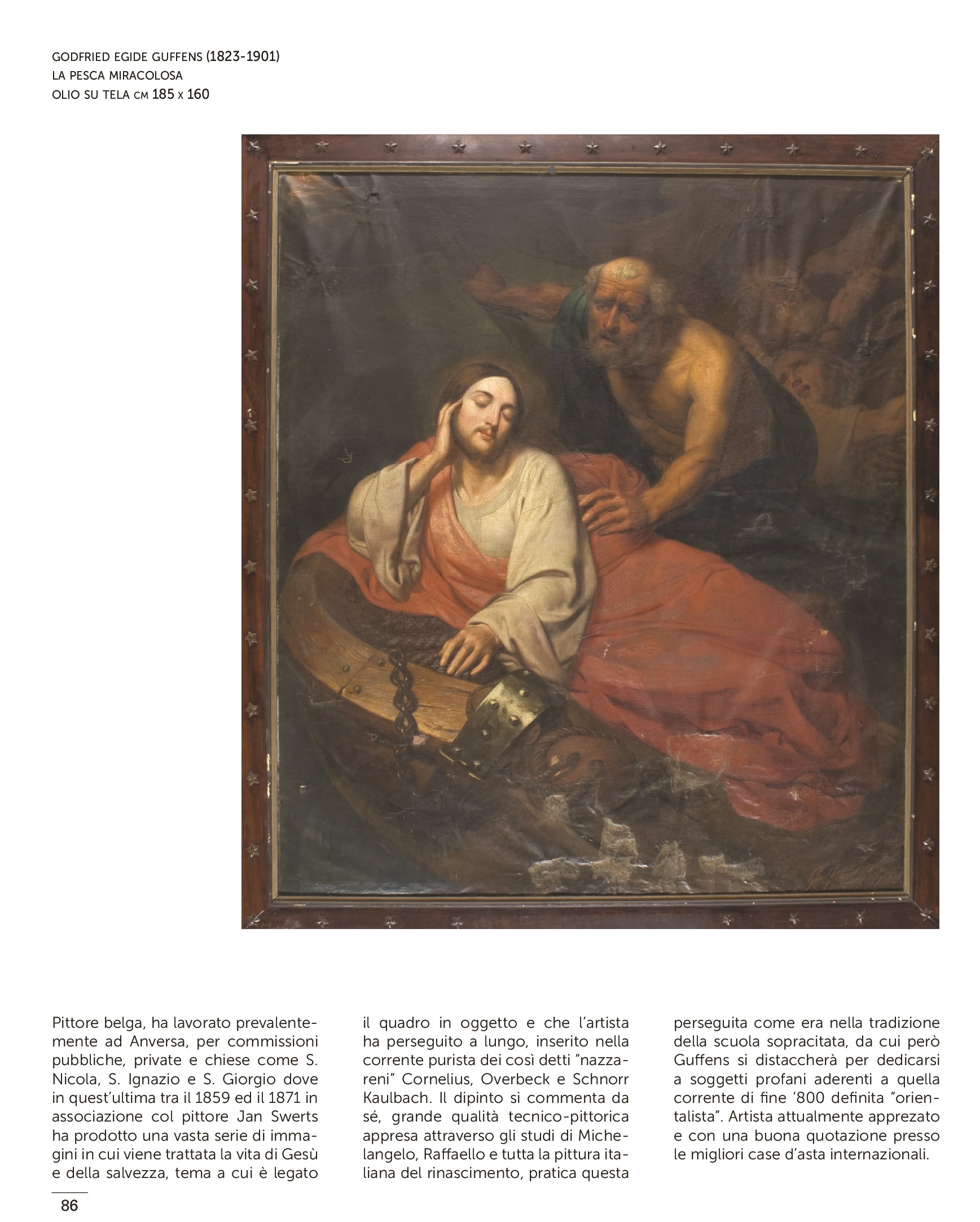 GODFRIED EGIDE GUFFENS (1823-1901)
LA PESCA MIRACOLOSA
OLIO SU TELA CM 185 X 160

Pittore belga, ha lavorato prevalentemente ad Anversa, per commissioni pubbliche, private e chiese come S. Nicola, S. Ignazio e S. Giorgio dove in quest'ultima tra il 1859 ed il 1871 in associazione col pittore Jan Swerts ha prodotto una vasta serie di immagini in cui viene trattata la vita di Gesù e della salvezza, tema a cui è legato il quadro in oggetto e che l'artista ha perseguito a lungo, inserito nella corrente purista dei così detti "nazzareni" Cornelius, Overbeck e Schnorr Kaulbach. Il dipinto si commenta da sé, grande qualità tecnico-pittorica appresa attraverso gli studi di Michelangelo, Raffaello e tutta la pittura italiana del rinascimento, pratica questa perseguita come era nella tradizione della scuola sopracitata, da cui però Guffens si distaccherà per dedicarsi a soggetti profani aderenti a quella corrente di fine '800 definita "orientalista". Artista attualmente apprezato e con una buona quotazione presso le migliori case d'asta internazionali.

86